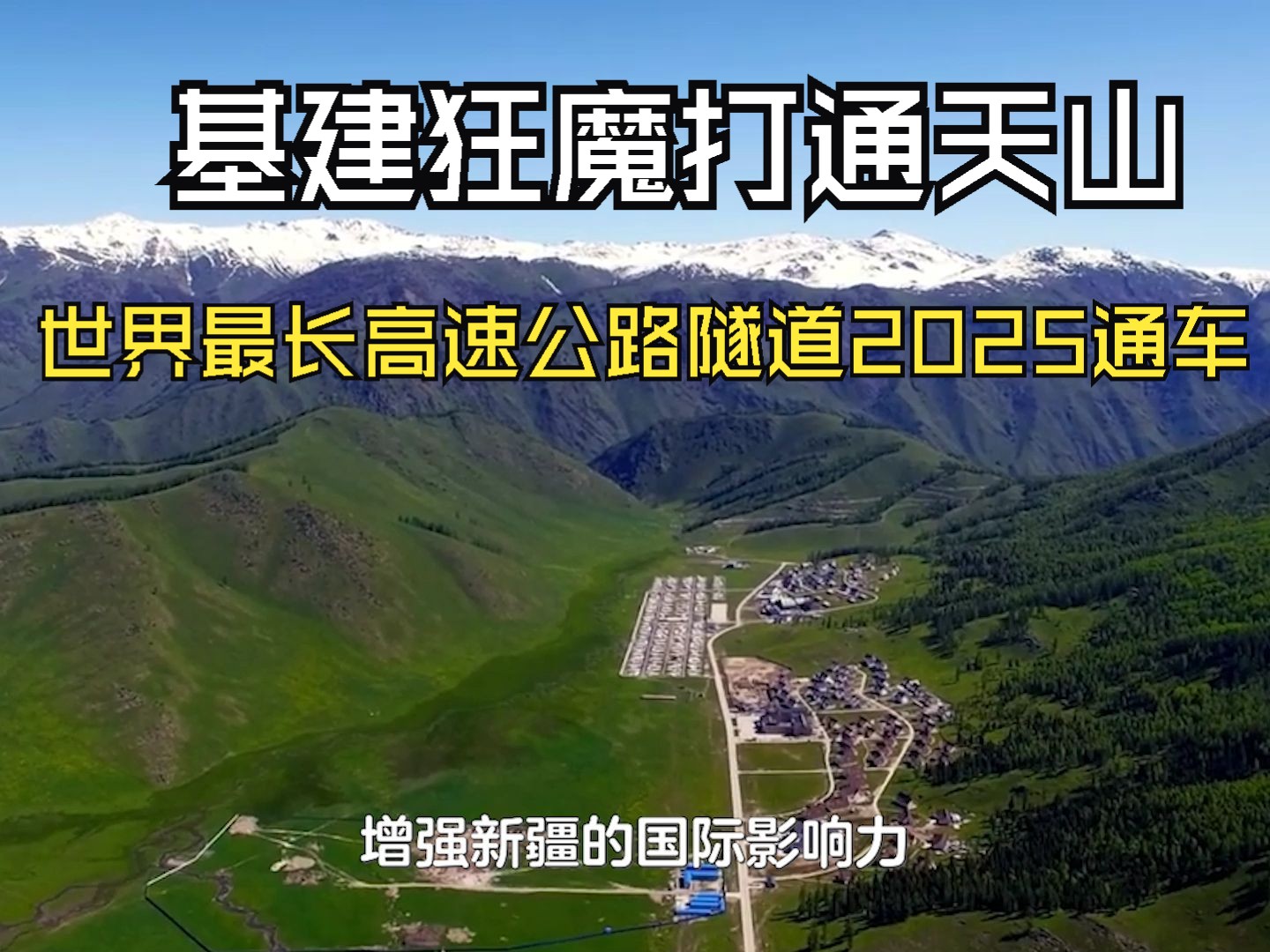 基建狂魔打通天山

世界最长高速公路隧道2025通车

增强新疆的国际影响力